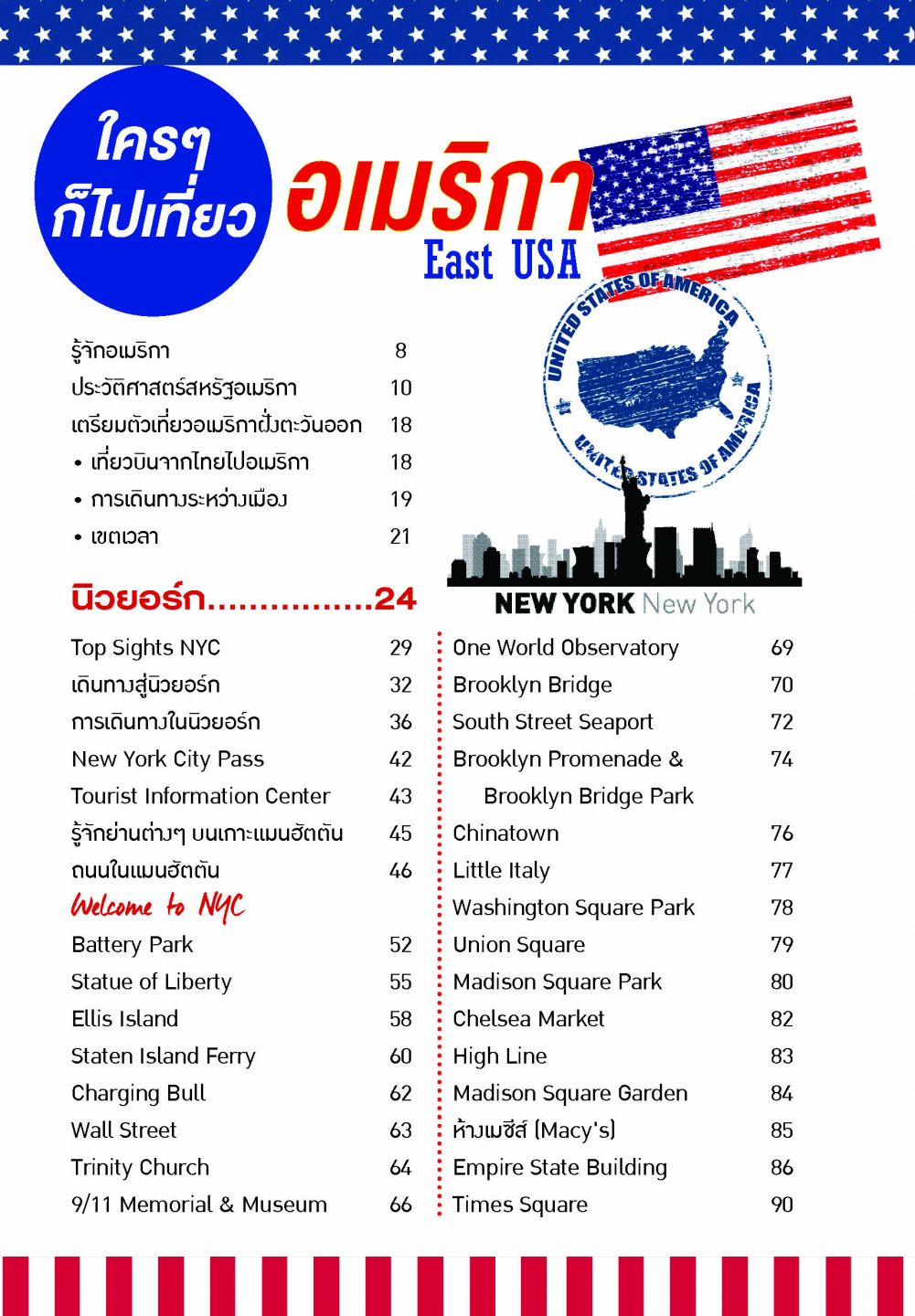 ใครๆ ก็ไปเที่ยว อเมริกา East USA

UNITED STATES OF AMERICA
UNITED STATES OF AMERICA

รู้จักอเมริกา 8
ประวัติศาสตร์สหรัฐอเมริกา 10
เตรียมตัวเที่ยวอเมริกาฝั่งตะวันออก 18
• เที่ยวบินจากไทยไปอเมริกา 18
• การเดินทางระหว่างเมือง 19
• เขตเวลา 21

NEW YORK New York

นิวยอร์ก................24

Top Sights NYC 29
เดินทางสู่นิวยอร์ก 32
การเดินทางในนิวยอร์ก 36
New York City Pass 42
Tourist Information Center 43
รู้จักย่านต่างๆ บนเกาะแมนฮัตตัน 45
ถนนในแมนฮัตตัน 46
Welcome to NYC
Battery Park 52
Statue of Liberty 55
Ellis Island 58
Staten Island Ferry 60
Charging Bull 62
Wall Street 63
Trinity Church 64
9/11 Memorial & Museum 66

One World Observatory 69
Brooklyn Bridge 70
South Street Seaport 72
Brooklyn Promenade & Brooklyn Bridge Park 74
Chinatown 76
Little Italy 77
Washington Square Park 78
Union Square 79
Madison Square Park 80
Chelsea Market 82
High Line 83
Madison Square Garden 84
ห้างเมซีส์ (Macy's) 85
Empire State Building 86
Times Square 90